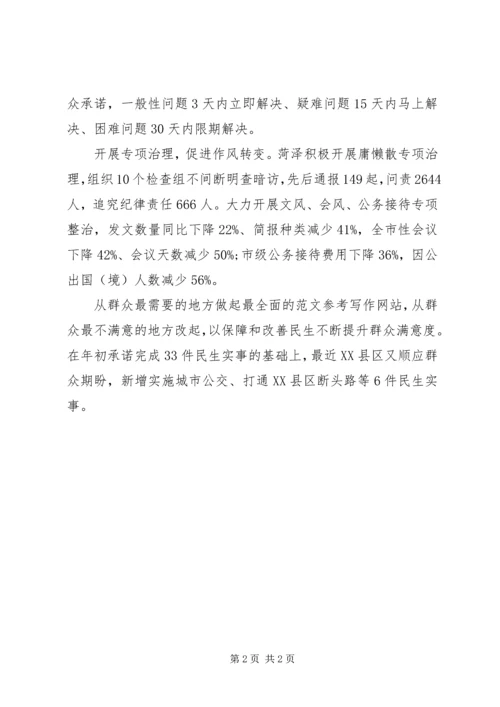 众承诺，一般性问题3天内立即解决、疑难问题15天内马上解决、困难问题30天内限期解决。

开展专项治理，促进作风转变。菏泽积极开展庸懒散专项治理，组织10个检查组不间断明查暗访，先后通报149起，问责2644人，追究纪律责任666人。大力开展文风、会风、公务接待专项整治，发文数量同比下降22%、简报种类减少41%，全市性会议下降42%、会议天数减少50%;市级公务接待费用下降36%，因公出国（境）人数减少56%。

从群众最需要的地方做起最全面的范文参考写作网站，从群众最不满意的地方改起，以保障和改善民生不断提升群众满意度。在年初承诺完成33件民生实事的基础上，最近XX县区又顺应群众期盼，新增实施城市公交、打通XX县区断头路等6件民生实事。

第2页 共2页